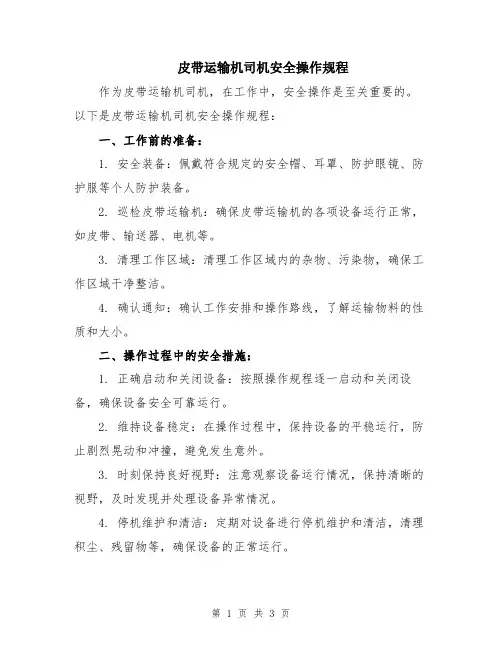 皮带运输机司机安全操作规程

作为皮带运输机司机，在工作中，安全操作是至关重要的。以下是皮带运输机司机安全操作规程：

一、工作前的准备：

1. 安全装备：佩戴符合规定的安全帽、耳罩、防护眼镜、防护服等个人防护装备。

2. 巡检皮带运输机：确保皮带运输机的各项设备运行正常，如皮带、输送器、电机等。

3. 清理工作区域：清理工作区域内的杂物、污染物，确保工作区域干净整洁。

4. 确认通知：确认工作安排和操作路线，了解运输物料的性质和大小。

二、操作过程中的安全措施：

1. 正确启动和关闭设备：按照操作规程逐一启动和关闭设备，确保设备安全可靠运行。

2. 维持设备稳定：在操作过程中，保持设备的平稳运行，防止剧烈晃动和冲撞，避免发生意外。

3. 时刻保持良好视野：注意观察设备运行情况，保持清晰的视野，及时发现并处理设备异常情况。

4. 停机维护和清洁：定期对设备进行停机维护和清洁，清理积尘、残留物等，确保设备的正常运行。

第 1 页 共 3 页